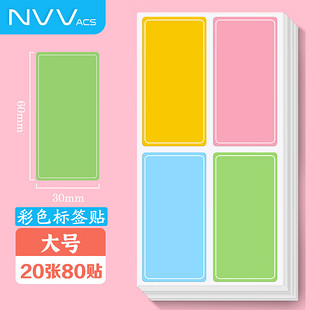 NVV ACS

60mm

30mm

彩色标签贴

大号

20张80贴